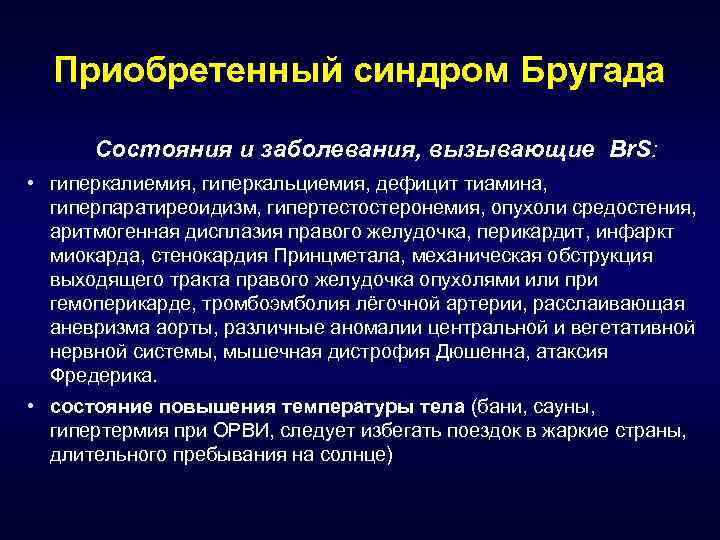 Приобретенный синдром Бругада

Состояния и заболевания, вызывающие BrS:

• гиперкалиемия, гиперкальциемия, дефицит тиамина, гиперпаратиреоидизм, гипертестостеронемия, опухоли средостения, аритмогенная дисплазия правого желудочка, перикардит, инфаркт миокарда, стенокардия Принцметала, механическая обструкция выходящего тракта правого желудочка опухолями или при гемоперикарде, тромбоэмболия лёгочной артерии, расслаивающая аневризма аорты, различные аномалии центральной и вегетативной нервной системы, мышечная дистрофия Дюшенна, атаксия Фредерика.

• состояние повышения температуры тела (бани, сауны, гипертермия при ОРВИ, следует избегать поездок в жаркие страны, длительного пребывания на солнце)